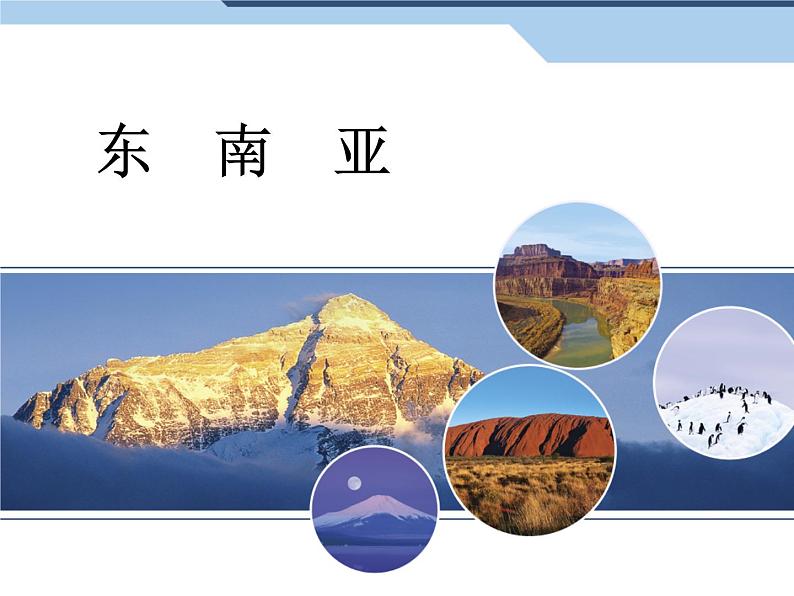 东 南 亚